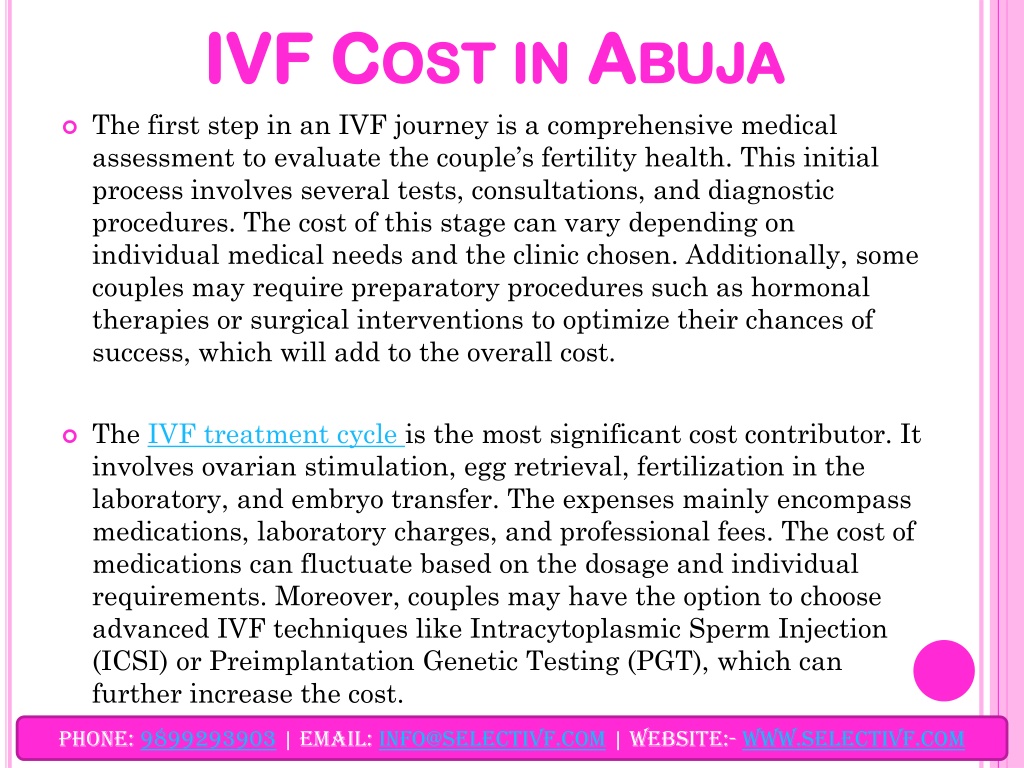 IVF COST IN ABUJA

The first step in an IVF journey is a comprehensive medical assessment to evaluate the couple's fertility health. This initial process involves several tests, consultations, and diagnostic procedures. The cost of this stage can vary depending on individual medical needs and the clinic chosen. Additionally, some couples may require preparatory procedures such as hormonal therapies or surgical interventions to optimize their chances of success, which will add to the overall cost.

The IVF treatment cycle is the most significant cost contributor. It involves ovarian stimulation, egg retrieval, fertilization in the laboratory, and embryo transfer. The expenses mainly encompass medications, laboratory charges, and professional fees. The cost of medications can fluctuate based on the dosage and individual requirements. Moreover, couples may have the option to choose advanced IVF techniques like Intracytoplasmic Sperm Injection (ICSI) or Preimplantation Genetic Testing (PGT), which can further increase the cost.

PHONE: 9899293903 | EMAIL: INFO@SELECTIVF.COM | WEBSITE:- WWW.SELECTIVF.COM